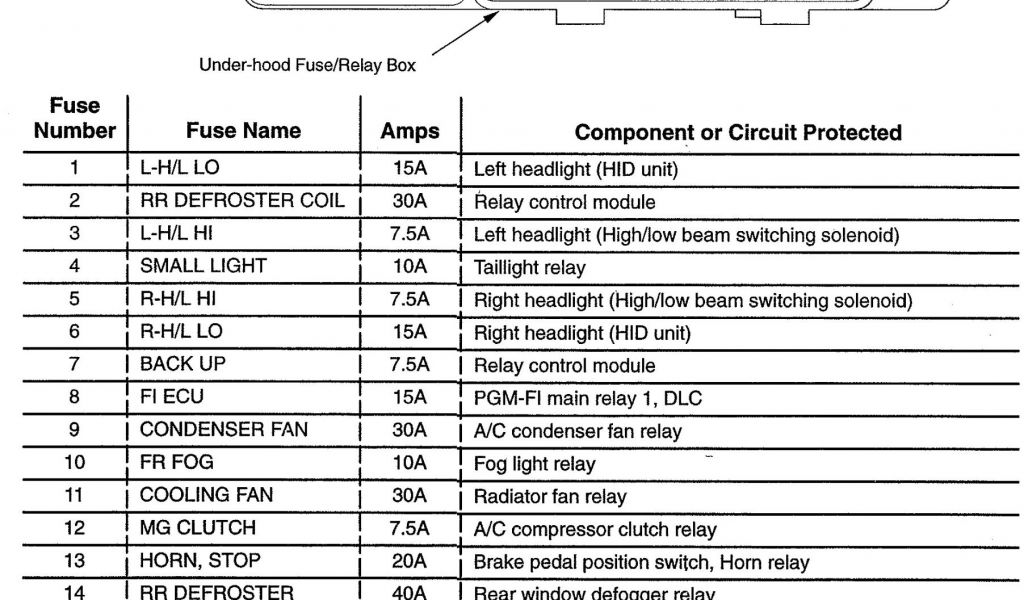 Under-hood Fuse/Relay Box

| Fuse Number | Fuse Name | Amps | Component or Circuit Protected |
|---|---|---|---|
| 1 | L-H/L LO | 15A | Left headlight (HID unit) |
| 2 | RR DEFROSTER COIL | 30A | Relay control module |
| 3 | L-H/L HI | 7.5A | Left headlight (High/low beam switching solenoid) |
| 4 | SMALL LIGHT | 10A | Taillight relay |
| 5 | R-H/L HI | 7.5A | Right headlight (High/low beam switching solenoid) |
| 6 | R-H/L LO | 15A | Right headlight (HID unit) |
| 7 | BACK UP | 7.5A | Relay control module |
| 8 | FI ECU | 15A | PGM-FI main relay 1, DLC |
| 9 | CONDENSER FAN | 30A | A/C condenser fan relay |
| 10 | FR FOG | 10A | Fog light relay |
| 11 | COOLING FAN | 30A | Radiator fan relay |
| 12 | MG CLUTCH | 7.5A | A/C compressor clutch relay |
| 13 | HORN, STOP | 20A | Brake pedal position switch, Horn relay |
| 14 | RR DEFROSTER | 40A | Rear window defogger relay |